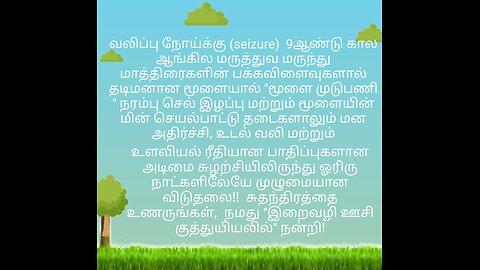 வலிப்பு நோய்க்கு (seizure) 9ஆண்டு கால ஆங்கில மருத்துவ மருந்து மாத்திரைகளின் பக்கவிளைவுகளால் தடிமனான மூளையால் "மூளை முடுபணி " நரம்பு செல் இழப்பு மற்றும் மூளையின் மின் செயல்பாட்டு தடைகளாலும் மன அதிர்ச்சி, உடல் வலி மற்றும்

உளவியல் ரீதியான பாதிப்புகளான அடிமை சுழற்சியிலிருந்து ஓரிரு நாட்களிலேயே முழுமையான விடுதலை!! சுதந்திரத்தை உணருங்கள், நமது "இறைவழி ஊசி குத்துயியலில்" நன்றி!